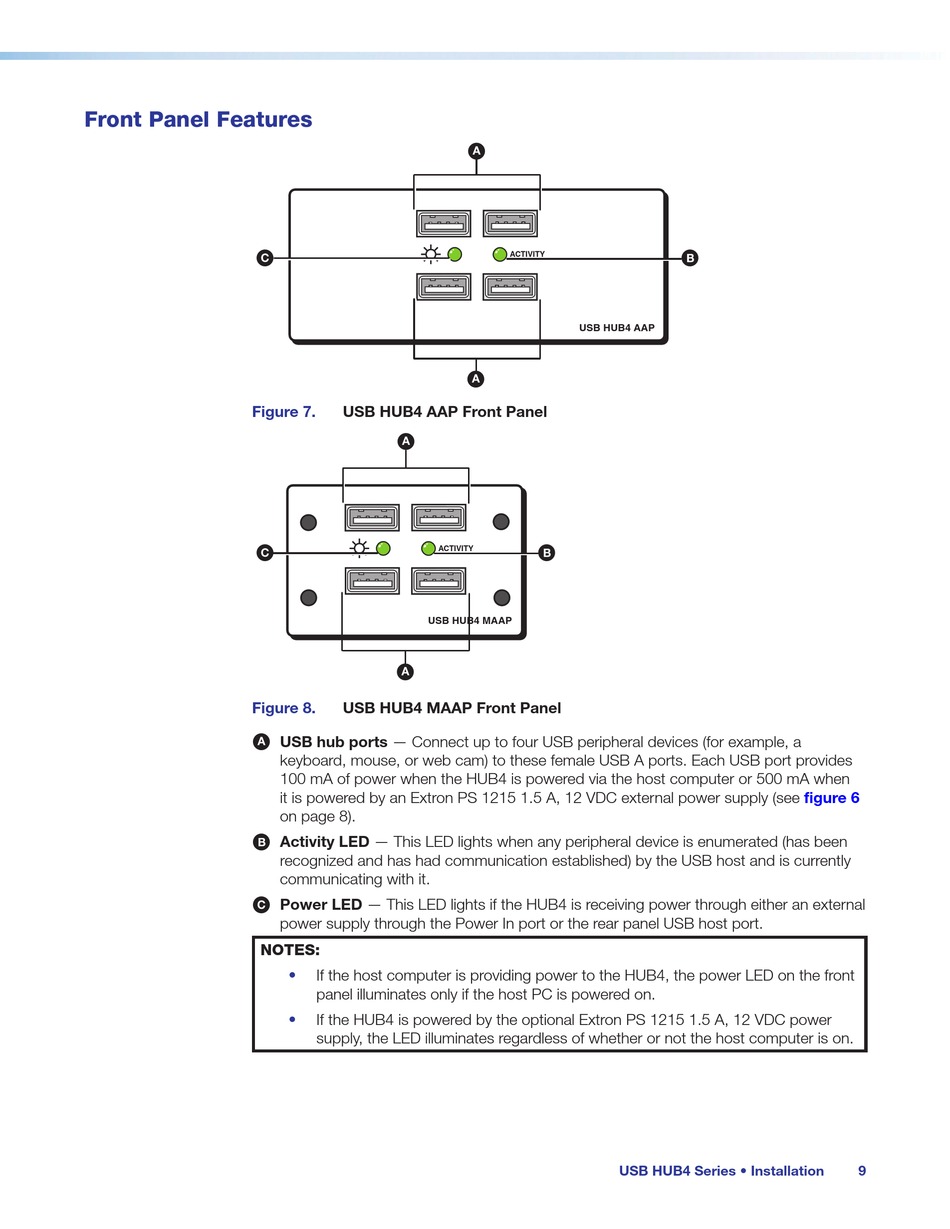 Front Panel Features

A

C

ACTIVITY

B

USB HUB4 AAP

A

Figure 7. USB HUB4 AAP Front Panel

A

C

ACTIVITY

B

USB HUB4 MAAP

A

Figure 8. USB HUB4 MAAP Front Panel

A USB hub ports — Connect up to four USB peripheral devices (for example, a keyboard, mouse, or web cam) to these female USB A ports. Each USB port provides 100 mA of power when the HUB4 is powered via the host computer or 500 mA when it is powered by an Extron PS 1215 1.5 A, 12 VDC external power supply (see figure 6 on page 8).

B Activity LED — This LED lights when any peripheral device is enumerated (has been recognized and has had communication established) by the USB host and is currently communicating with it.

C Power LED — This LED lights if the HUB4 is receiving power through either an external power supply through the Power In port or the rear panel USB host port.

NOTES:

• If the host computer is providing power to the HUB4, the power LED on the front panel illuminates only if the host PC is powered on.

• If the HUB4 is powered by the optional Extron PS 1215 1.5 A, 12 VDC power supply, the LED illuminates regardless of whether or not the host computer is on.

USB HUB4 Series • Installation 9